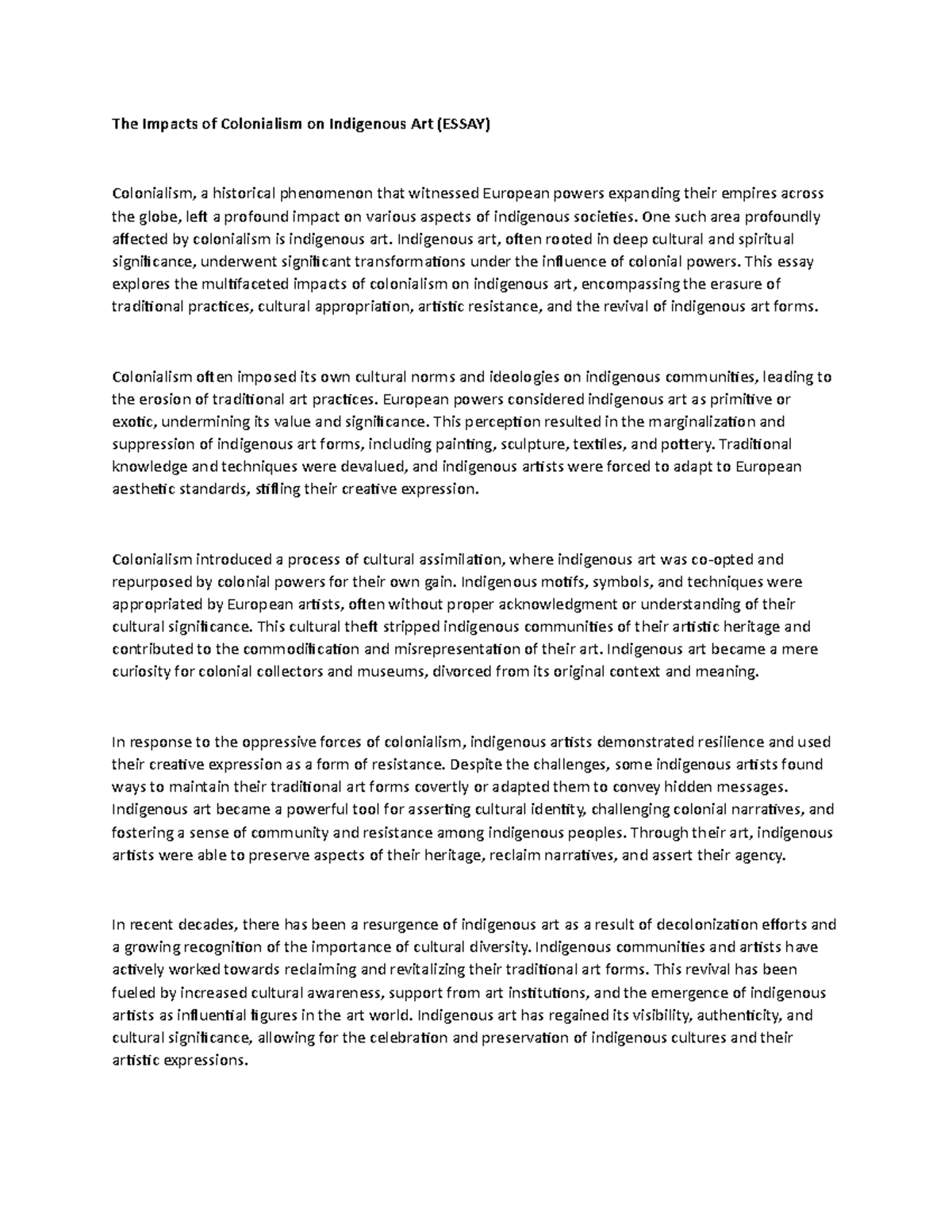 The Impacts of Colonialism on Indigenous Art (ESSAY)

Colonialism, a historical phenomenon that witnessed European powers expanding their empires across the globe, left a profound impact on various aspects of indigenous societies. One such area profoundly affected by colonialism is indigenous art. Indigenous art, often rooted in deep cultural and spiritual significance, underwent significant transformations under the influence of colonial powers. This essay explores the multifaceted impacts of colonialism on indigenous art, encompassing the erasure of traditional practices, cultural appropriation, artistic resistance, and the revival of indigenous art forms.

Colonialism often imposed its own cultural norms and ideologies on indigenous communities, leading to the erosion of traditional art practices. European powers considered indigenous art as primitive or exotic, undermining its value and significance. This perception resulted in the marginalization and suppression of indigenous art forms, including painting, sculpture, textiles, and pottery. Traditional knowledge and techniques were devalued, and indigenous artists were forced to adapt to European aesthetic standards, stifling their creative expression.

Colonialism introduced a process of cultural assimilation, where indigenous art was co-opted and repurposed by colonial powers for their own gain. Indigenous motifs, symbols, and techniques were appropriated by European artists, often without proper acknowledgment or understanding of their cultural significance. This cultural theft stripped indigenous communities of their artistic heritage and contributed to the commodification and misrepresentation of their art. Indigenous art became a mere curiosity for colonial collectors and museums, divorced from its original context and meaning.

In response to the oppressive forces of colonialism, indigenous artists demonstrated resilience and used their creative expression as a form of resistance. Despite the challenges, some indigenous artists found ways to maintain their traditional art forms covertly or adapted them to convey hidden messages. Indigenous art became a powerful tool for asserting cultural identity, challenging colonial narratives, and fostering a sense of community and resistance among indigenous peoples. Through their art, indigenous artists were able to preserve aspects of their heritage, reclaim narratives, and assert their agency.

In recent decades, there has been a resurgence of indigenous art as a result of decolonization efforts and a growing recognition of the importance of cultural diversity. Indigenous communities and artists have actively worked towards reclaiming and revitalizing their traditional art forms. This revival has been fueled by increased cultural awareness, support from art institutions, and the emergence of indigenous artists as influential figures in the art world. Indigenous art has regained its visibility, authenticity, and cultural significance, allowing for the celebration and preservation of indigenous cultures and their artistic expressions.